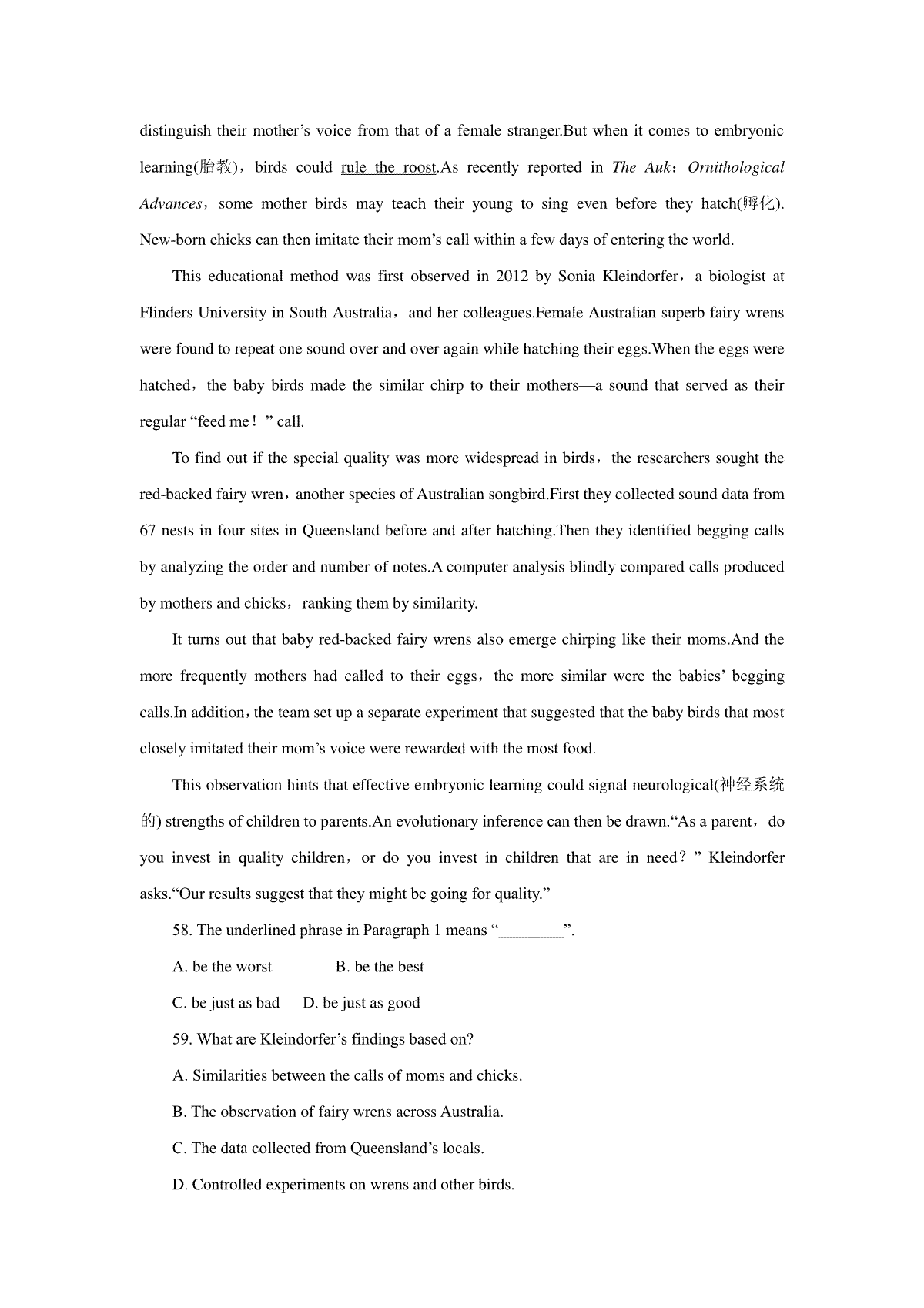 distinguish their mother’s voice from that of a female stranger.But when it comes to embryonic learning(胎教)，birds could rule the roost.As recently reported in The Auk：Ornithological Advances，some mother birds may teach their young to sing even before they hatch(孵化). New-born chicks can then imitate their mom’s call within a few days of entering the world.

This educational method was first observed in 2012 by Sonia Kleindorfer，a biologist at Flinders University in South Australia，and her colleagues.Female Australian superb fairy wrens were found to repeat one sound over and over again while hatching their eggs.When the eggs were hatched，the baby birds made the similar chirp to their mothers—a sound that served as their regular “feed me！” call.

To find out if the special quality was more widespread in birds，the researchers sought the red-backed fairy wren，another species of Australian songbird.First they collected sound data from 67 nests in four sites in Queensland before and after hatching.Then they identified begging calls by analyzing the order and number of notes.A computer analysis blindly compared calls produced by mothers and chicks，ranking them by similarity.

It turns out that baby red-backed fairy wrens also emerge chirping like their moms.And the more frequently mothers had called to their eggs，the more similar were the babies’ begging calls.In addition，the team set up a separate experiment that suggested that the baby birds that most closely imitated their mom’s voice were rewarded with the most food.

This observation hints that effective embryonic learning could signal neurological(神经系统的) strengths of children to parents.An evolutionary inference can then be drawn.“As a parent，do you invest in quality children，or do you invest in children that are in need？” Kleindorfer asks.“Our results suggest that they might be going for quality.”

58. The underlined phrase in Paragraph 1 means “________”.

A. be the worst B. be the best

C. be just as bad D. be just as good

59. What are Kleindorfer’s findings based on?

A. Similarities between the calls of moms and chicks.

B. The observation of fairy wrens across Australia.

C. The data collected from Queensland’s locals.

D. Controlled experiments on wrens and other birds.